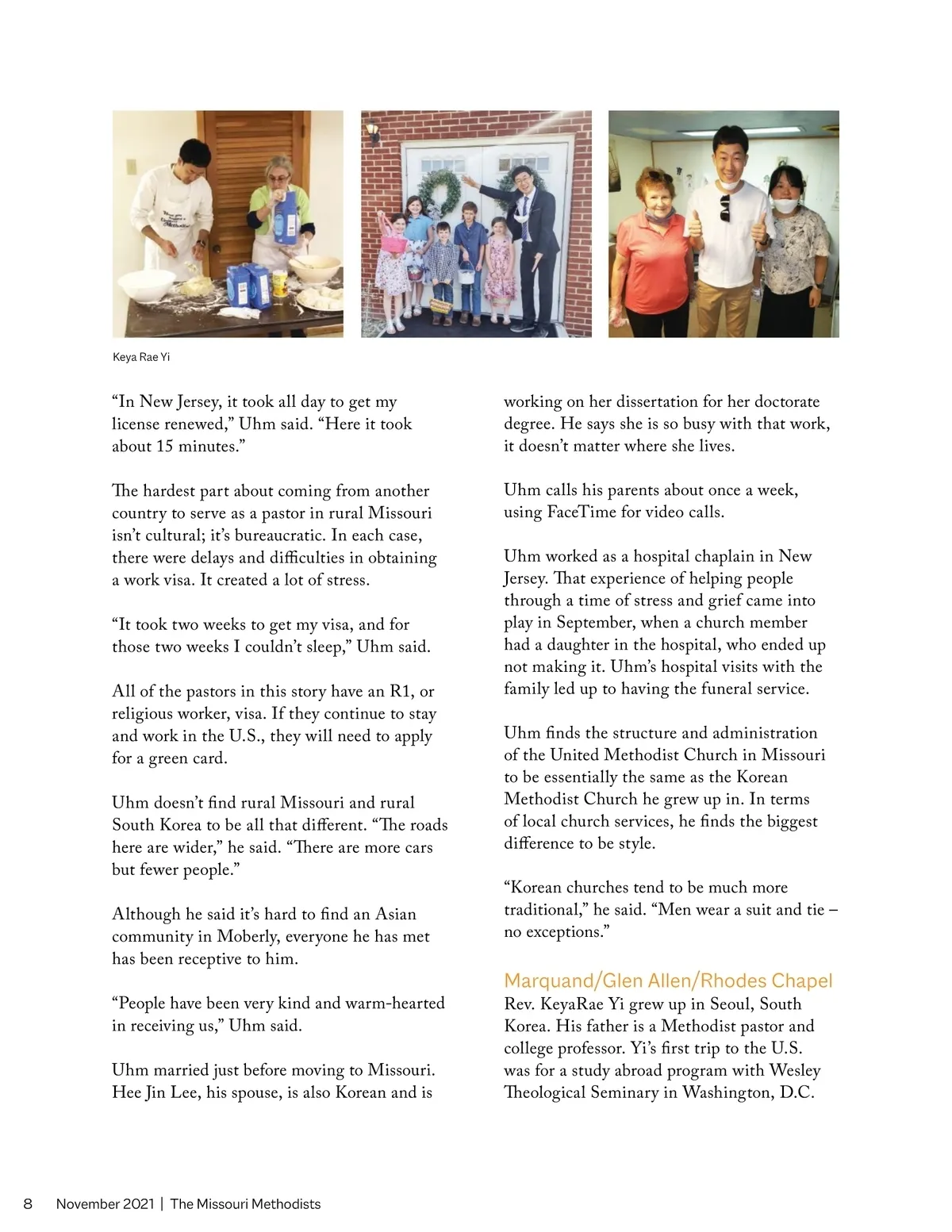 Keya Rae Yi

“In New Jersey, it took all day to get my license renewed,” Uhm said. “Here it took about 15 minutes.”

The hardest part about coming from another country to serve as a pastor in rural Missouri isn’t cultural; it’s bureaucratic. In each case, there were delays and difficulties in obtaining a work visa. It created a lot of stress.

“It took two weeks to get my visa, and for those two weeks I couldn’t sleep,” Uhm said.

All of the pastors in this story have an R1, or religious worker, visa. If they continue to stay and work in the U.S., they will need to apply for a green card.

Uhm doesn’t find rural Missouri and rural South Korea to be all that different. “The roads here are wider,” he said. “There are more cars but fewer people.”

Although he said it’s hard to find an Asian community in Moberly, everyone he has met has been receptive to him.

“People have been very kind and warm-hearted in receiving us,” Uhm said.

Uhm married just before moving to Missouri. Hee Jin Lee, his spouse, is also Korean and is working on her dissertation for her doctorate degree. He says she is so busy with that work, it doesn’t matter where she lives.

Uhm calls his parents about once a week, using FaceTime for video calls.

Uhm worked as a hospital chaplain in New Jersey. That experience of helping people through a time of stress and grief came into play in September, when a church member had a daughter in the hospital, who ended up not making it. Uhm’s hospital visits with the family led up to having the funeral service.

Uhm finds the structure and administration of the United Methodist Church in Missouri to be essentially the same as the Korean Methodist Church he grew up in. In terms of local church services, he finds the biggest difference to be style.

“Korean churches tend to be much more traditional,” he said. “Men wear a suit and tie – no exceptions.”

Marquand/Glen Allen/Rhodes Chapel
Rev. KeyaRae Yi grew up in Seoul, South Korea. His father is a Methodist pastor and college professor. Yi’s first trip to the U.S. was for a study abroad program with Wesley Theological Seminary in Washington, D.C.

8 November 2021 | The Missouri Methodists